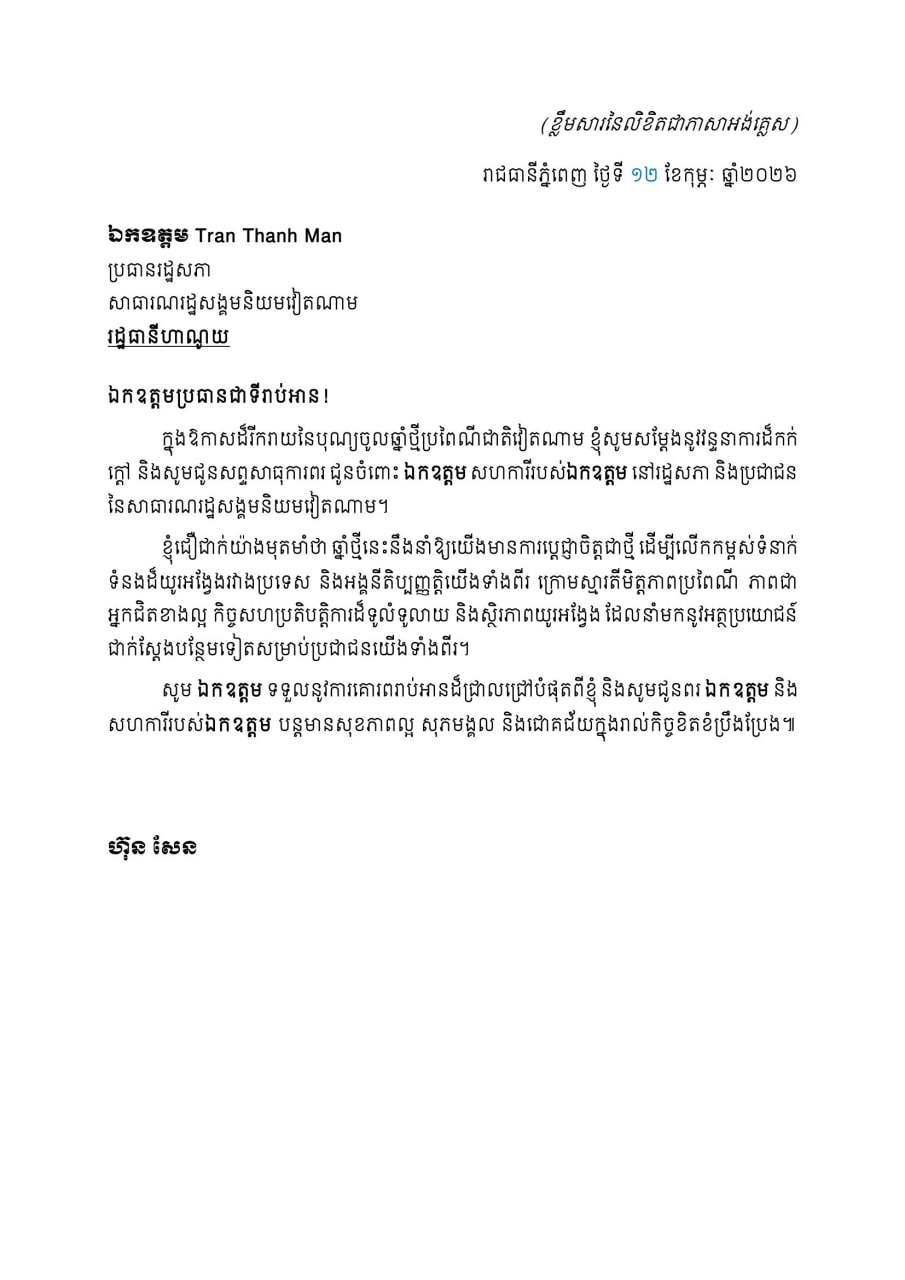 (ខ្លឹមសារនៃលិខិតជាភាសាអង់គ្លេស)

រាជធានីភ្នំពេញ ថ្ងៃទី ១២ ខែកុម្ភៈ ឆ្នាំ២០២៦

ឯកឧត្តម Tran Thanh Man
ប្រធានរដ្ឋសភា
សាធារណរដ្ឋសង្គមនិយមវៀតណាម
រដ្ឋធានីហាណូយ

ឯកឧត្តមប្រធានជាទីរាប់អាន!

ក្នុងឱកាសដ៏រីករាយនៃបុណ្យចូលឆ្នាំថ្មីប្រពៃណីជាតិវៀតណាម ខ្ញុំសូមសម្តែងនូវវន្ទនាការដ៏កក់ក្តៅ និងសូមជូនសព្ទសាធុការពរ ជូនចំពោះ ឯកឧត្តម សហការីរបស់ឯកឧត្តម នៅរដ្ឋសភា និងប្រជាជននៃសាធារណរដ្ឋសង្គមនិយមវៀតណាម។

ខ្ញុំជឿជាក់យ៉ាងមុតមាំថា ឆ្នាំថ្មីនេះនឹងនាំឱ្យយើងមានការប្តេជ្ញាចិត្តជាថ្មី ដើម្បីលើកកម្ពស់ទំនាក់ទំនងដ៏យូរអង្វែងរវាងប្រទេស និងអង្គនីតិប្បញ្ញត្តិយើងទាំងពីរ ក្រោមស្មារតីមិត្តភាពប្រពៃណី ភាពជាអ្នកជិតខាងល្អ កិច្ចសហប្រតិបត្តិការដ៏ទូលំទូលាយ និងស្ថិរភាពយូរអង្វែង ដែលនាំមកនូវអត្ថប្រយោជន៍ជាក់ស្តែងបន្ថែមទៀតសម្រាប់ប្រជាជនយើងទាំងពីរ។

សូម ឯកឧត្តម ទទួលនូវការគោរពរាប់អានដ៏ជ្រាលជ្រៅបំផុតពីខ្ញុំ និងសូមជូនពរ ឯកឧត្តម និងសហការីរបស់ឯកឧត្តម បន្តមានសុខភាពល្អ សុភមង្គល និងជោគជ័យក្នុងរាល់កិច្ចខិតខំប្រឹងប្រែង៕

ហ៊ុន សែន